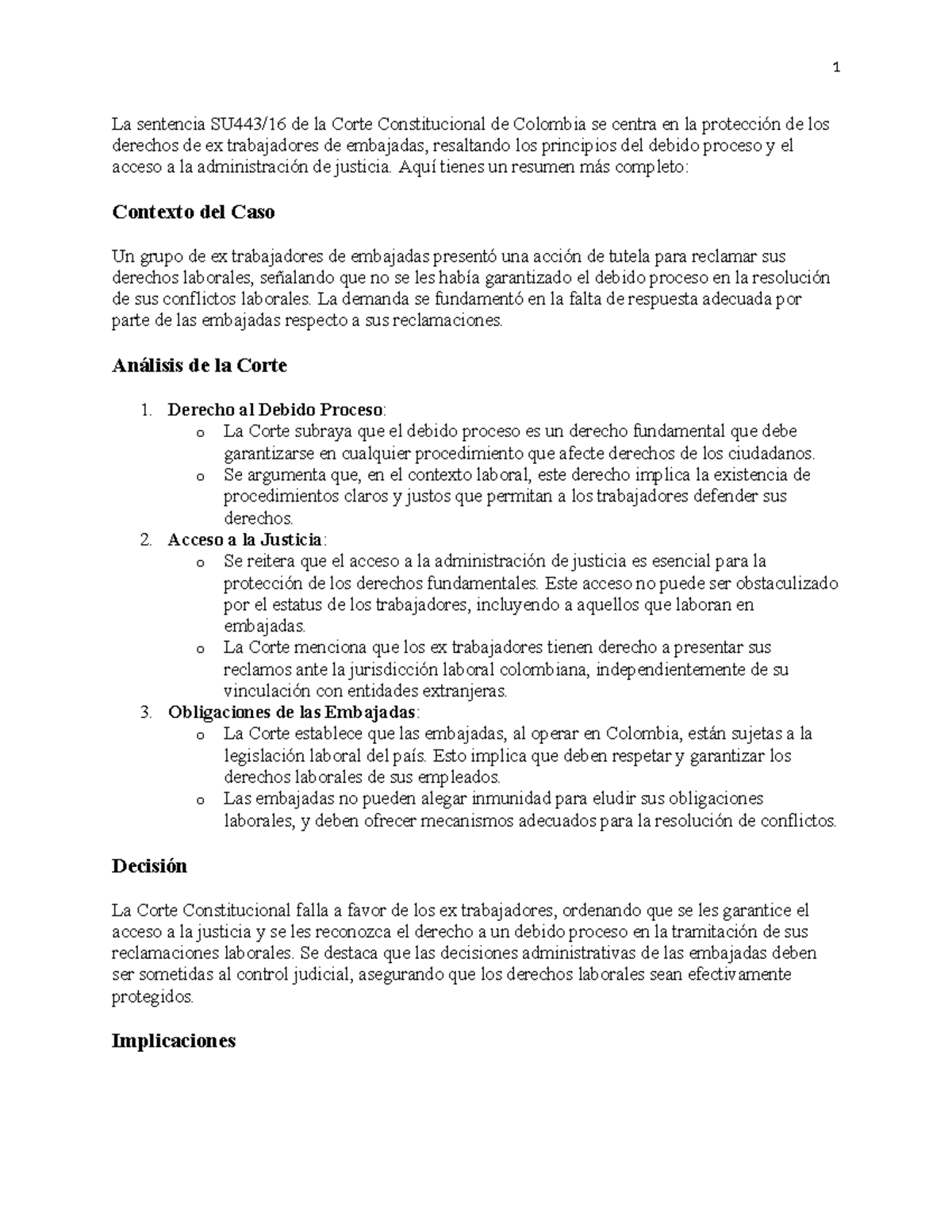 1

La sentencia SU443/16 de la Corte Constitucional de Colombia se centra en la protección de los derechos de ex trabajadores de embajadas, resaltando los principios del debido proceso y el acceso a la administración de justicia. Aquí tienes un resumen más completo:

Contexto del Caso

Un grupo de ex trabajadores de embajadas presentó una acción de tutela para reclamar sus derechos laborales, señalando que no se les había garantizado el debido proceso en la resolución de sus conflictos laborales. La demanda se fundamentó en la falta de respuesta adecuada por parte de las embajadas respecto a sus reclamaciones.

Análisis de la Corte

1. Derecho al Debido Proceso:
o La Corte subraya que el debido proceso es un derecho fundamental que debe garantizarse en cualquier procedimiento que afecte derechos de los ciudadanos.
o Se argumenta que, en el contexto laboral, este derecho implica la existencia de procedimientos claros y justos que permitan a los trabajadores defender sus derechos.
2. Acceso a la Justicia:
o Se reitera que el acceso a la administración de justicia es esencial para la protección de los derechos fundamentales. Este acceso no puede ser obstaculizado por el estatus de los trabajadores, incluyendo a aquellos que laboran en embajadas.
o La Corte menciona que los ex trabajadores tienen derecho a presentar sus reclamos ante la jurisdicción laboral colombiana, independientemente de su vinculación con entidades extranjeras.
3. Obligaciones de las Embajadas:
o La Corte establece que las embajadas, al operar en Colombia, están sujetas a la legislación laboral del país. Esto implica que deben respetar y garantizar los derechos laborales de sus empleados.
o Las embajadas no pueden alegar inmunidad para eludir sus obligaciones laborales, y deben ofrecer mecanismos adecuados para la resolución de conflictos.

Decisión

La Corte Constitucional falla a favor de los ex trabajadores, ordenando que se les garantice el acceso a la justicia y se les reconozca el derecho a un debido proceso en la tramitación de sus reclamaciones laborales. Se destaca que las decisiones administrativas de las embajadas deben ser sometidas al control judicial, asegurando que los derechos laborales sean efectivamente protegidos.

Implicaciones